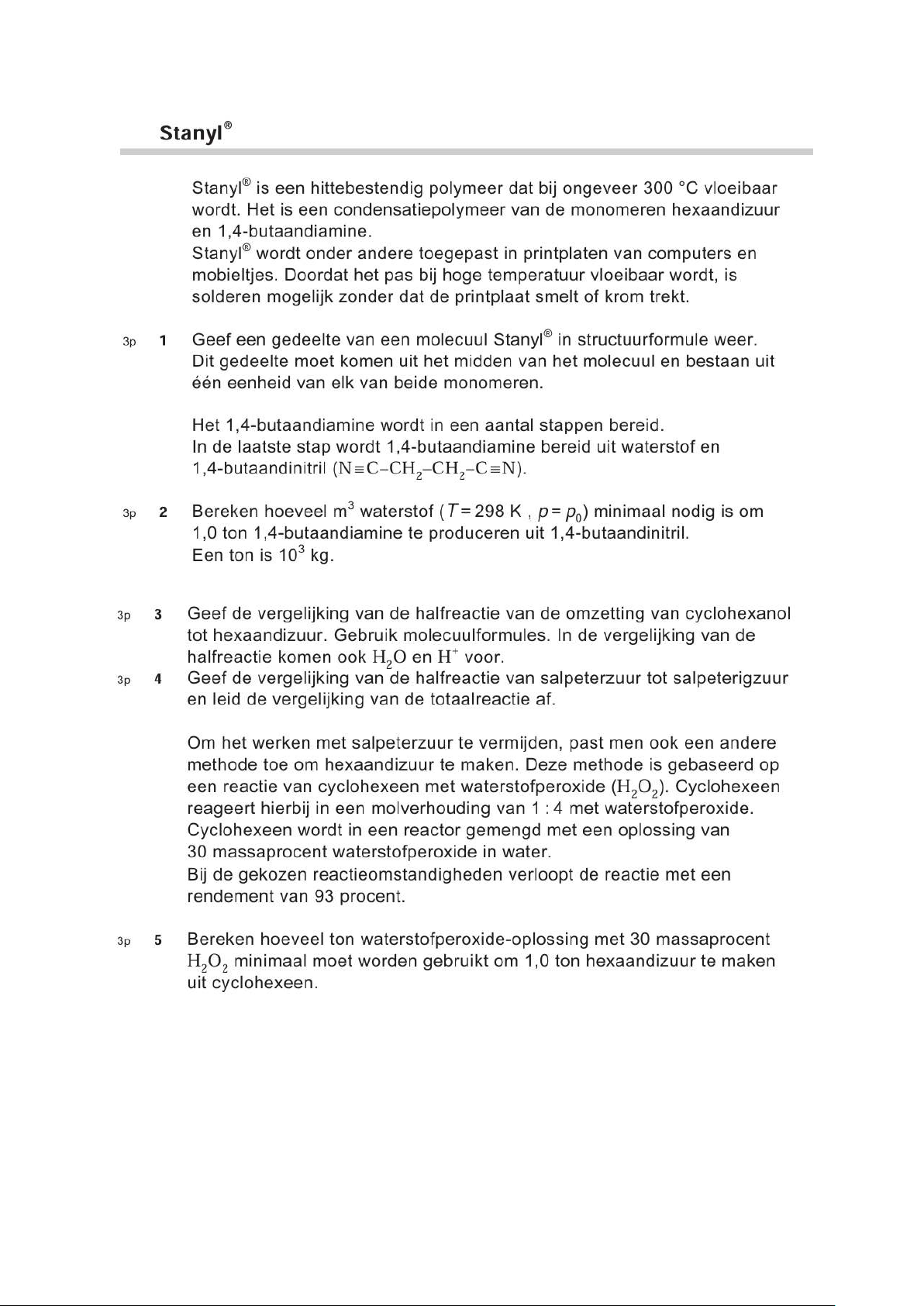 Stanyl®

Stanyl® is een hittebestendig polymeer dat bij ongeveer 300 °C vloeibaar wordt. Het is een condensatiepolymeer van de monomeren hexaandizuur en 1,4-butaandiamine.
Stanyl® wordt onder andere toegepast in printplaten van computers en mobieltjes. Doordat het pas bij hoge temperatuur vloeibaar wordt, is solderen mogelijk zonder dat de printplaat smelt of krom trekt.

3p 1 Geef een gedeelte van een molecuul Stanyl® in structuurformule weer. Dit gedeelte moet komen uit het midden van het molecuul en bestaan uit één eenheid van elk van beide monomeren.

Het 1,4-butaandiamine wordt in een aantal stappen bereid.
In de laatste stap wordt 1,4-butaandiamine bereid uit waterstof en 1,4-butaandinitril ($N \equiv C-CH_2-CH_2-C \equiv N$).

3p 2 Bereken hoeveel $m^3$ waterstof ($T = 298$ K , $p = p_0$) minimaal nodig is om 1,0 ton 1,4-butaandiamine te produceren uit 1,4-butaandinitril.
Een ton is $10^3$ kg.

3p 3 Geef de vergelijking van de halfreactie van de omzetting van cyclohexanol tot hexaandizuur. Gebruik molecuulformules. In de vergelijking van de halfreactie komen ook $H_2O$ en $H^+$ voor.
3p 4 Geef de vergelijking van de halfreactie van salpeterzuur tot salpeterigzuur en leid de vergelijking van de totaalreactie af.

Om het werken met salpeterzuur te vermijden, past men ook een andere methode toe om hexaandizuur te maken. Deze methode is gebaseerd op een reactie van cyclohexeen met waterstofperoxide ($H_2O_2$). Cyclohexeen reageert hierbij in een molverhouding van 1 : 4 met waterstofperoxide. Cyclohexeen wordt in een reactor gemengd met een oplossing van 30 massaprocent waterstofperoxide in water.
Bij de gekozen reactieomstandigheden verloopt de reactie met een rendement van 93 procent.

3p 5 Bereken hoeveel ton waterstofperoxide-oplossing met 30 massaprocent $H_2O_2$ minimaal moet worden gebruikt om 1,0 ton hexaandizuur te maken uit cyclohexeen.